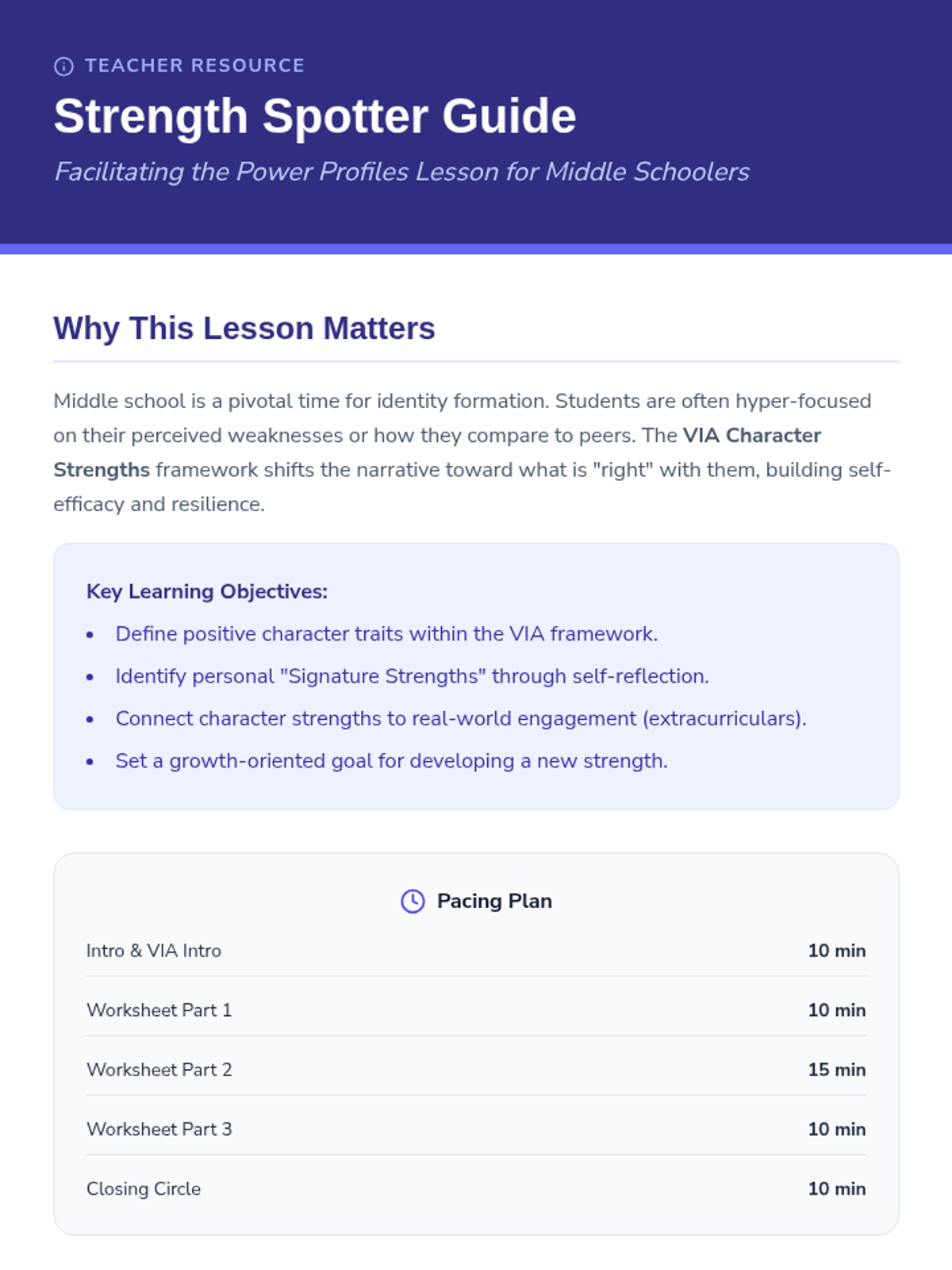 TEACHER RESOURCE

Strength Spotter Guide

Facilitating the Power Profiles Lesson for Middle Schoolers

Why This Lesson Matters

Middle school is a pivotal time for identity formation. Students are often hyper-focused on their perceived weaknesses or how they compare to peers. The VIA Character Strengths framework shifts the narrative toward what is "right" with them, building self-efficacy and resilience.

Key Learning Objectives:

• Define positive character traits within the VIA framework.
• Identify personal "Signature Strengths" through self-reflection.
• Connect character strengths to real-world engagement (extracurriculars).
• Set a growth-oriented goal for developing a new strength.

Pacing Plan

Intro & VIA Intro 10 min
Worksheet Part 1 10 min
Worksheet Part 2 15 min
Worksheet Part 3 10 min
Closing Circle 10 min